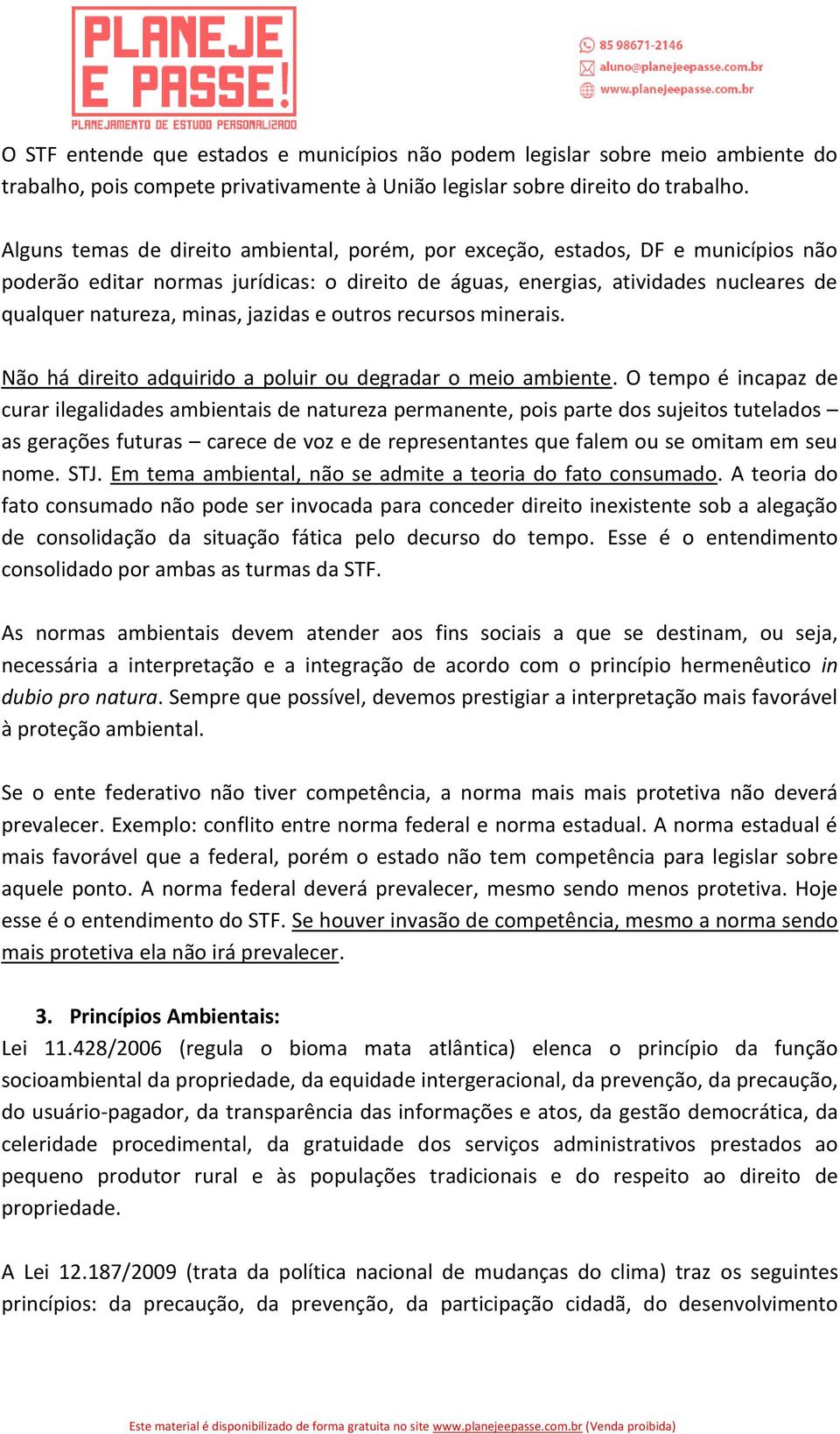 PLANEJE E PASSE!
PLANEJAMENTO DE ESTUDO PERSONALIZADO

85 98671-2146
aluno@planejeepasse.com.br
www.planejeepasse.com.br

O STF entende que estados e municípios não podem legislar sobre meio ambiente do trabalho, pois compete privativamente à União legislar sobre direito do trabalho.

Alguns temas de direito ambiental, porém, por exceção, estados, DF e municípios não poderão editar normas jurídicas: o direito de águas, energias, atividades nucleares de qualquer natureza, minas, jazidas e outros recursos minerais.

Não há direito adquirido a poluir ou degradar o meio ambiente. O tempo é incapaz de curar ilegalidades ambientais de natureza permanente, pois parte dos sujeitos tutelados – as gerações futuras – carece de voz e de representantes que falem ou se omitam em seu nome. STJ. Em tema ambiental, não se admite a teoria do fato consumado. A teoria do fato consumado não pode ser invocada para conceder direito inexistente sob a alegação de consolidação da situação fática pelo decurso do tempo. Esse é o entendimento consolidado por ambas as turmas da STF.

As normas ambientais devem atender aos fins sociais a que se destinam, ou seja, necessária a interpretação e a integração de acordo com o princípio hermenêutico in dubio pro natura. Sempre que possível, devemos prestigiar a interpretação mais favorável à proteção ambiental.

Se o ente federativo não tiver competência, a norma mais mais protetiva não deverá prevalecer. Exemplo: conflito entre norma federal e norma estadual. A norma estadual é mais favorável que a federal, porém o estado não tem competência para legislar sobre aquele ponto. A norma federal deverá prevalecer, mesmo sendo menos protetiva. Hoje esse é o entendimento do STF. Se houver invasão de competência, mesmo a norma sendo mais protetiva ela não irá prevalecer.

3. Princípios Ambientais:
Lei 11.428/2006 (regula o bioma mata atlântica) elenca o princípio da função socioambiental da propriedade, da equidade intergeracional, da prevenção, da precaução, do usuário-pagador, da transparência das informações e atos, da gestão democrática, da celeridade procedimental, da gratuidade dos serviços administrativos prestados ao pequeno produtor rural e às populações tradicionais e do respeito ao direito de propriedade.

A Lei 12.187/2009 (trata da política nacional de mudanças do clima) traz os seguintes princípios: da precaução, da prevenção, da participação cidadã, do desenvolvimento

Este material é disponibilizado de forma gratuita no site www.planejeepasse.com.br (Venda proibida)